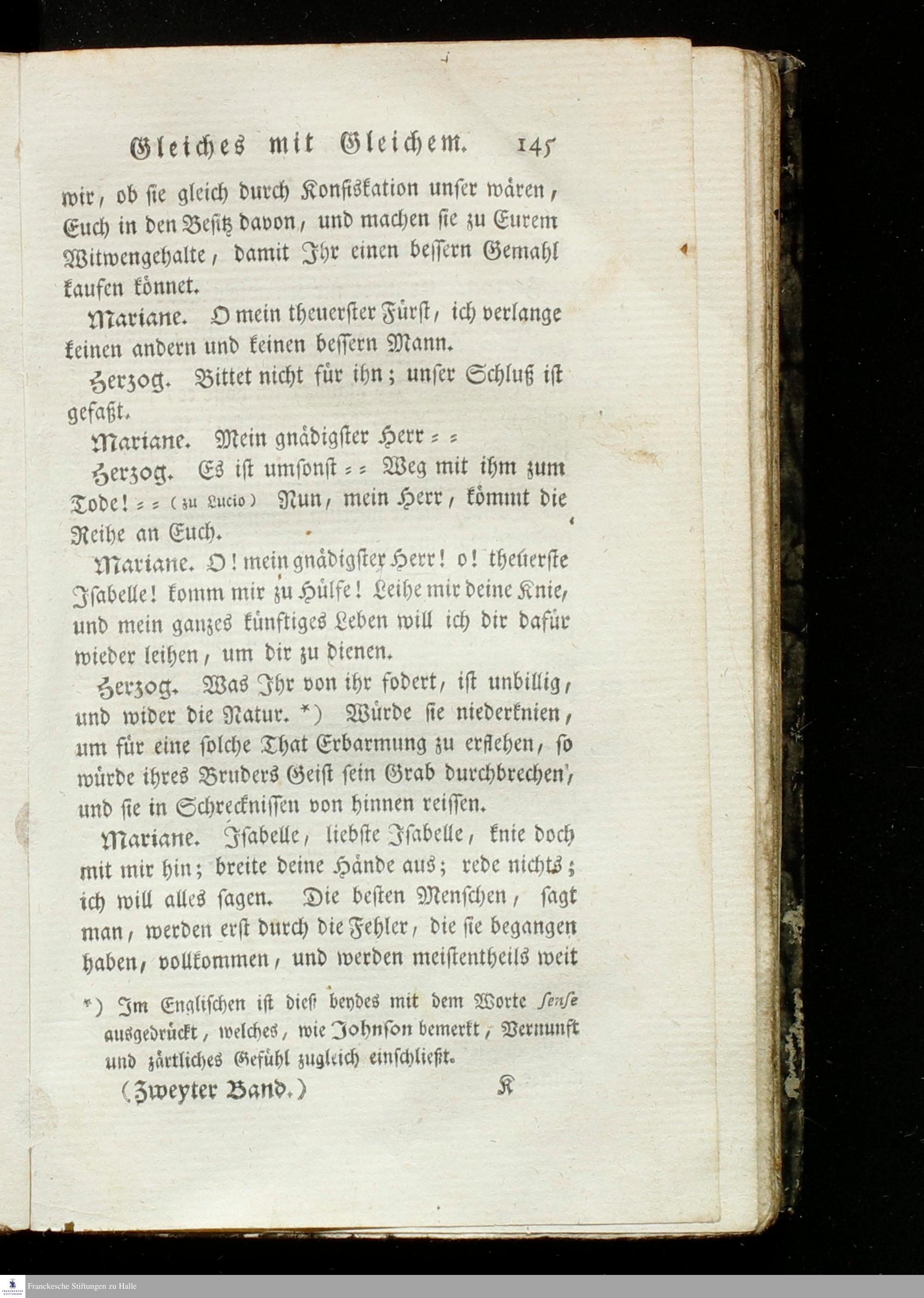 Gleiches mit Gleichem. 145

wir, ob sie gleich durch Konfiskation unser wären, Euch in den Besitz davon, und machen sie zu Eurem Witwengehalte, damit Ihr einen bessern Gemahl kaufen könnet.

Mariane. O mein theuerster Fürst, ich verlange keinen andern und keinen bessern Mann.

Herzog. Bittet nicht für ihn; unser Schluß ist gefaßt.

Mariane. Mein gnädigster Herr = =

Herzog. Es ist umsonst = = Weg mit ihm zum Tode! = = (zu Lucio) Nun, mein Herr, kömmt die Reihe an Euch.

Mariane. O! mein gnädigster Herr! o! theuerste Isabelle! komm mir zu Hülfe! Leihe mir deine Knie, und mein ganzes künftiges Leben will ich dir dafür wieder leihen, um dir zu dienen.

Herzog. Was Ihr von ihr fodert, ist unbillig, und wider die Natur. *) Würde sie niederknien, um für eine solche That Erbarmung zu erflehen, so würde ihres Bruders Geist sein Grab durchbrechen, und sie in Schrecknissen von hinnen reissen.

Mariane. Isabelle, liebste Isabelle, knie doch mit mir hin; breite deine Hände aus; rede nichts; ich will alles sagen. Die besten Menschen, sagt man, werden erst durch die Fehler, die sie begangen haben, vollkommen, und werden meistentheils weit

*) Im Englischen ist dieß beydes mit dem Worte sense ausgedrückt, welches, wie Johnson bemerkt, Vernunft und zärtliches Gefühl zugleich einschließt.

(Zweyter Band.) K

Franckesche Stiftungen zu Halle